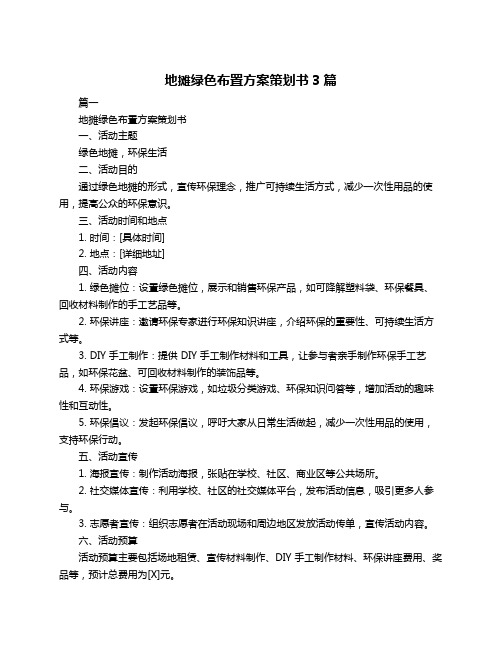 地摊绿色布置方案策划书 3 篇

篇一

地摊绿色布置方案策划书

一、活动主题

绿色地摊，环保生活

二、活动目的

通过绿色地摊的形式，宣传环保理念，推广可持续生活方式，减少一次性用品的使用，提高公众的环保意识。

三、活动时间和地点

1. 时间：[具体时间]

2. 地点：[详细地址]

四、活动内容

1. 绿色摊位：设置绿色摊位，展示和销售环保产品，如可降解塑料袋、环保餐具、回收材料制作的手工艺品等。

2. 环保讲座：邀请环保专家进行环保知识讲座，介绍环保的重要性、可持续生活方式等。

3. DIY 手工制作：提供 DIY 手工制作材料和工具，让参与者亲手制作环保手工艺品，如环保花盆、可回收材料制作的装饰品等。

4. 环保游戏：设置环保游戏，如垃圾分类游戏、环保知识问答等，增加活动的趣味性和互动性。

5. 环保倡议：发起环保倡议，呼吁大家从日常生活做起，减少一次性用品的使用，支持环保行动。

五、活动宣传

1. 海报宣传：制作活动海报，张贴在学校、社区、商业区等公共场所。

2. 社交媒体宣传：利用学校、社区的社交媒体平台，发布活动信息，吸引更多人参与。

3. 志愿者宣传：组织志愿者在活动现场和周边地区发放活动传单，宣传活动内容。

六、活动预算

活动预算主要包括场地租赁、宣传材料制作、DIY 手工制作材料、环保讲座费用、奖品等，预计总费用为[X]元。